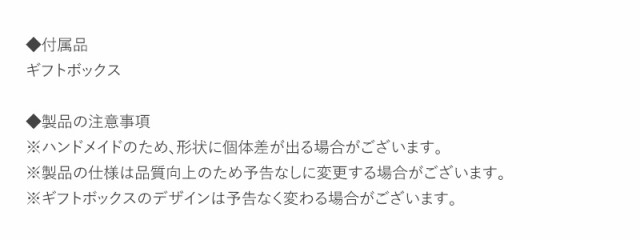 ◆付属品
ギフトボックス

◆製品の注意事項
※ハンドメイドのため、形状に個体差が出る場合がございます。
※製品の仕様は品質向上のため予告なしに変更する場合がございます。
※ギフトボックスのデザインは予告なく変わる場合がございます。